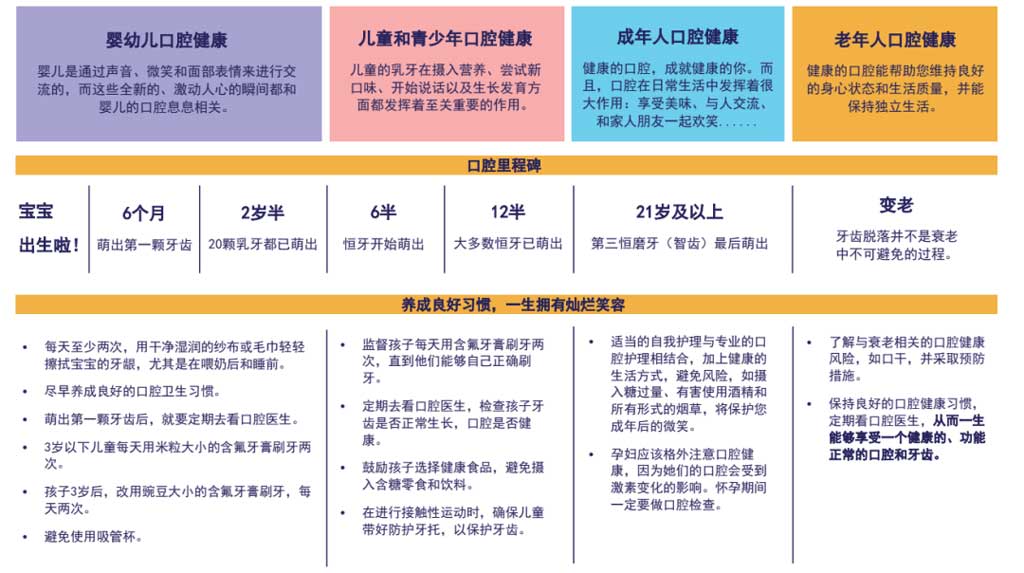 婴幼儿口腔健康

婴儿是通过声音、微笑和面部表情来进行交流的，而这些全新的、激动人心的瞬间都和婴儿的口腔息息相关。

儿童和青少年口腔健康

儿童的乳牙在摄入营养、尝试新口味、开始说话以及生长发育方面都发挥着至关重要的作用。

成年人口腔健康

健康的口腔，成就健康的你。而且，口腔在日常生活中发挥着很大作用：享受美味、与人交流、和家人朋友一起欢笑......

老年人口腔健康

健康的口腔能帮助您维持良好的身心状态和生活质量，并能保持独立生活。

口腔里程碑

宝宝出生啦！

6个月
萌出第一颗牙齿

2岁半
20颗乳牙都已萌出

6半
恒牙开始萌出

12半
大多数恒牙已萌出

21岁及以上
第三恒磨牙（智齿）最后萌出

变老
牙齿脱落并不是衰老中不可避免的过程。

养成良好习惯，一生拥有灿烂笑容

• 每天至少两次，用干净湿润的纱布或毛巾轻轻擦拭宝宝的牙龈，尤其是在喂奶后和睡前。
• 尽早养成良好的口腔卫生习惯。
• 萌出第一颗牙齿后，就要定期去看口腔医生。
• 3岁以下儿童每天用米粒大小的含氟牙膏刷牙两次。
• 孩子3岁后，改用豌豆大小的含氟牙膏刷牙，每天两次。
• 避免使用吸管杯。

• 监督孩子每天用含氟牙膏刷牙两次，直到他们能够自己正确刷牙。
• 定期去看口腔医生，检查孩子牙齿是否正常生长，口腔是否健康。
• 鼓励孩子选择健康食品，避免摄入含糖零食和饮料。
• 在进行接触性运动时，确保儿童带好防护牙托，以保护牙齿。

• 适当的自我护理与专业的口腔护理相结合，加上健康的生活方式，避免风险，如摄入糖过量、有害使用酒精和所有形式的烟草，将保护您成年后的微笑。
• 孕妇应该格外注意口腔健康，因为她们的口腔会受到激素变化的影响。怀孕期间一定要做口腔检查。

• 了解与衰老相关的口腔健康风险，如口干，并采取预防措施。
• 保持良好的口腔健康习惯，定期看口腔医生，从而一生能够享受一个健康的、功能正常的口腔和牙齿。